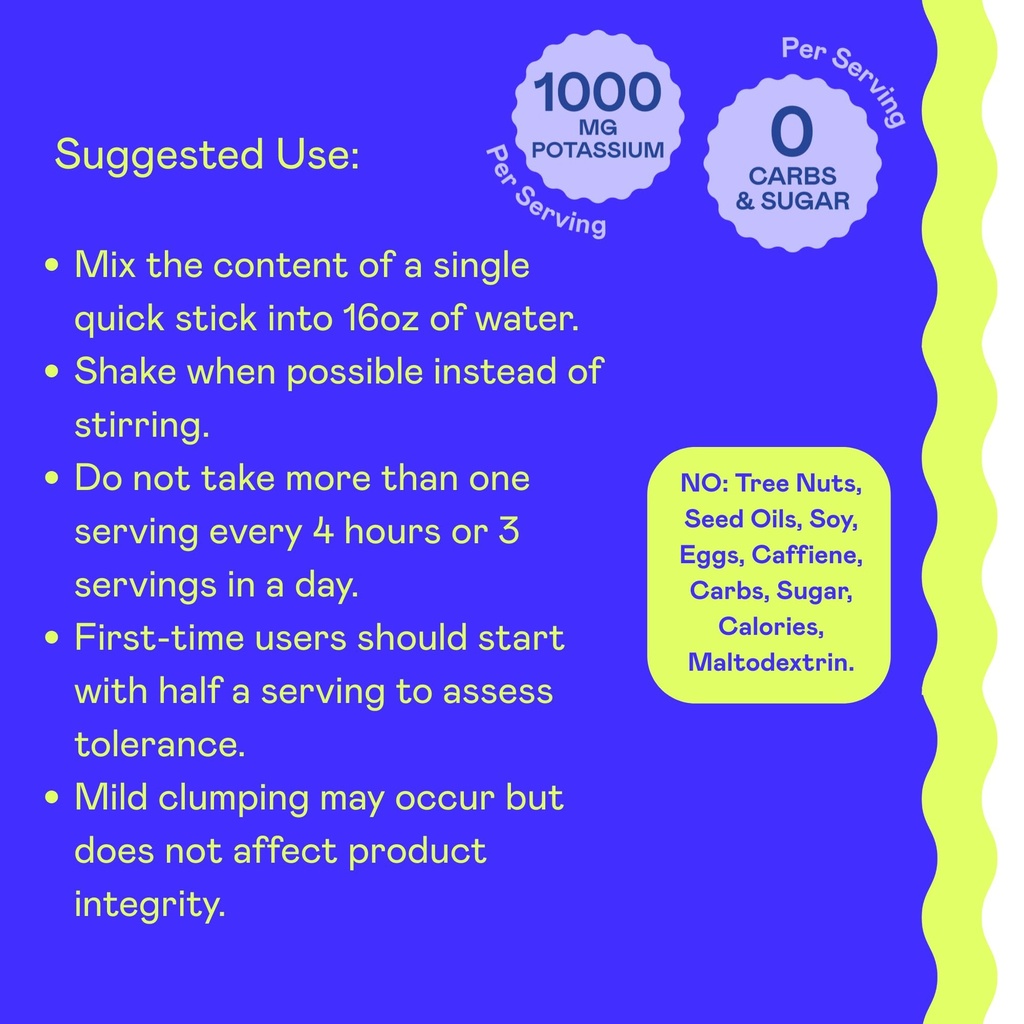 1000
MG
POTASSIUM
Per Serving

Per Serving
0
CARBS
& SUGAR

Suggested Use:

• Mix the content of a single quick stick into 16oz of water.
• Shake when possible instead of stirring.
• Do not take more than one serving every 4 hours or 3 servings in a day.
• First-time users should start with half a serving to assess tolerance.
• Mild clumping may occur but does not affect product integrity.

NO: Tree Nuts, Seed Oils, Soy, Eggs, Caffiene, Carbs, Sugar, Calories, Maltodextrin.